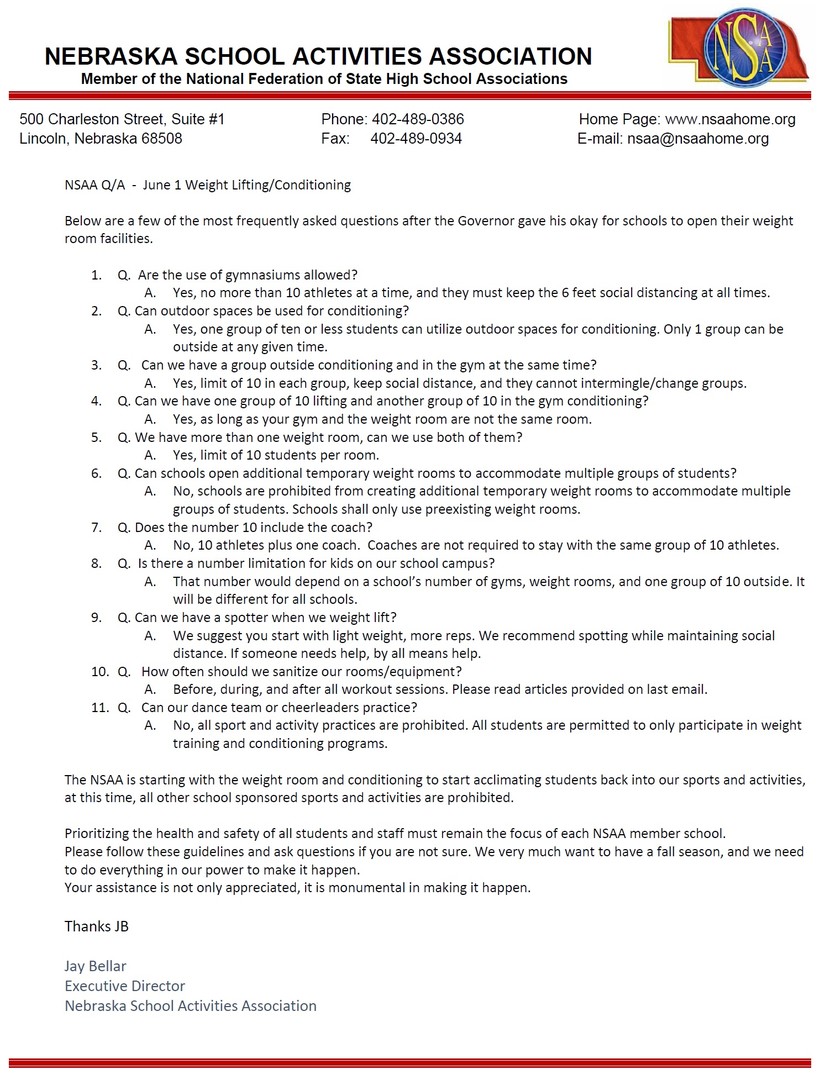 NEBRASKA SCHOOL ACTIVITIES ASSOCIATION
Member of the National Federation of State High School Associations

NSAA

500 Charleston Street, Suite #1
Lincoln, Nebraska 68508

Phone: 402-489-0386
Fax: 402-489-0934

Home Page: www.nsaahome.org
E-mail: nsaa@nsaahome.org

NSAA Q/A - June 1 Weight Lifting/Conditioning

Below are a few of the most frequently asked questions after the Governor gave his okay for schools to open their weight room facilities.

1. Q. Are the use of gymnasiums allowed?
A. Yes, no more than 10 athletes at a time, and they must keep the 6 feet social distancing at all times.
2. Q. Can outdoor spaces be used for conditioning?
A. Yes, one group of ten or less students can utilize outdoor spaces for conditioning. Only 1 group can be outside at any given time.
3. Q. Can we have a group outside conditioning and in the gym at the same time?
A. Yes, limit of 10 in each group, keep social distance, and they cannot intermingle/change groups.
4. Q. Can we have one group of 10 lifting and another group of 10 in the gym conditioning?
A. Yes, as long as your gym and the weight room are not the same room.
5. Q. We have more than one weight room, can we use both of them?
A. Yes, limit of 10 students per room.
6. Q. Can schools open additional temporary weight rooms to accommodate multiple groups of students?
A. No, schools are prohibited from creating additional temporary weight rooms to accommodate multiple groups of students. Schools shall only use preexisting weight rooms.
7. Q. Does the number 10 include the coach?
A. No, 10 athletes plus one coach. Coaches are not required to stay with the same group of 10 athletes.
8. Q. Is there a number limitation for kids on our school campus?
A. That number would depend on a school's number of gyms, weight rooms, and one group of 10 outside. It will be different for all schools.
9. Q. Can we have a spotter when we weight lift?
A. We suggest you start with light weight, more reps. We recommend spotting while maintaining social distance. If someone needs help, by all means help.
10. Q. How often should we sanitize our rooms/equipment?
A. Before, during, and after all workout sessions. Please read articles provided on last email.
11. Q. Can our dance team or cheerleaders practice?
A. No, all sport and activity practices are prohibited. All students are permitted to only participate in weight training and conditioning programs.

The NSAA is starting with the weight room and conditioning to start acclimating students back into our sports and activities, at this time, all other school sponsored sports and activities are prohibited.

Prioritizing the health and safety of all students and staff must remain the focus of each NSAA member school.
Please follow these guidelines and ask questions if you are not sure. We very much want to have a fall season, and we need to do everything in our power to make it happen.
Your assistance is not only appreciated, it is monumental in making it happen.

Thanks JB

Jay Bellar
Executive Director
Nebraska School Activities Association